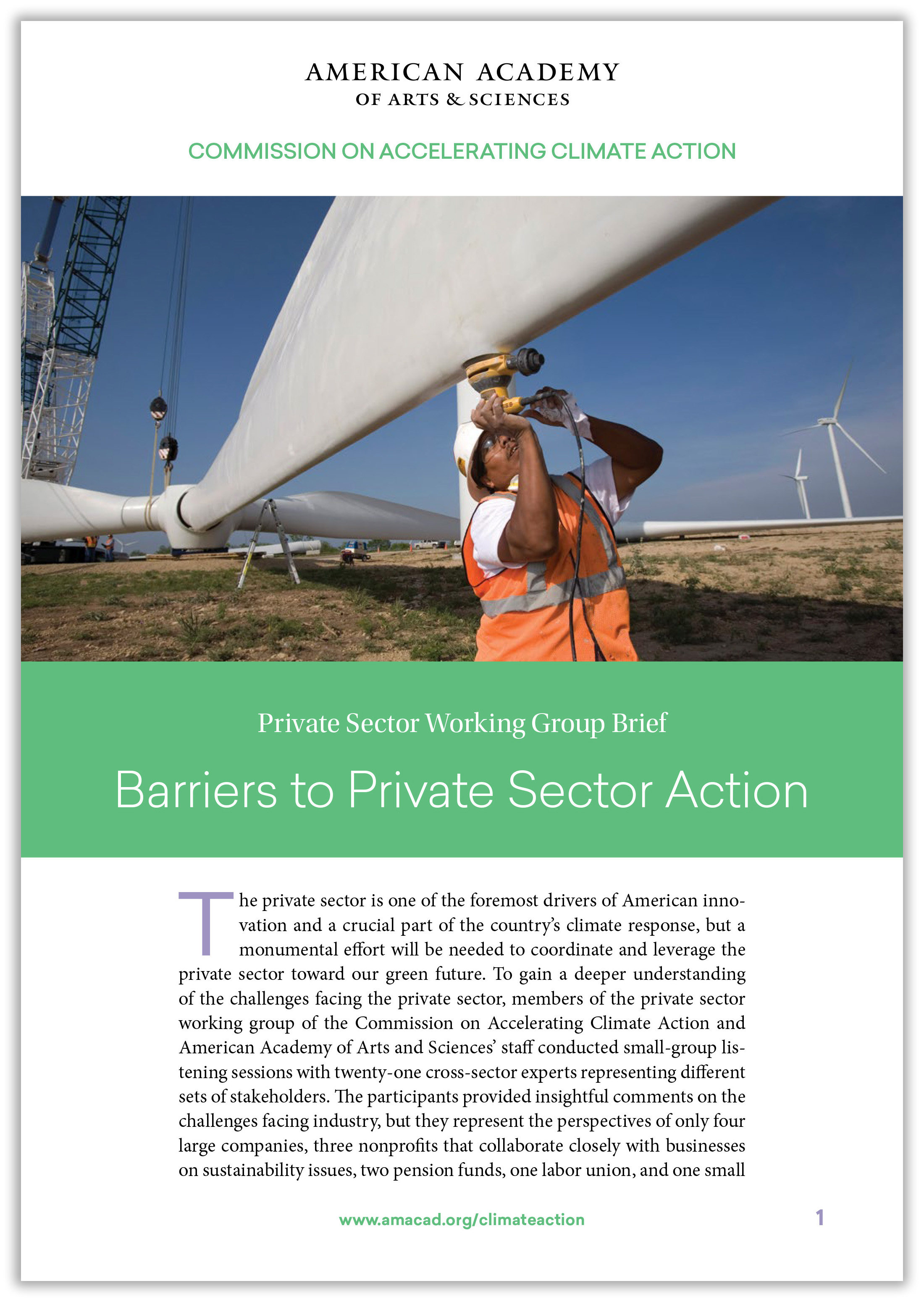 AMERICAN ACADEMY
OF ARTS & SCIENCES

COMMISSION ON ACCELERATING CLIMATE ACTION

Private Sector Working Group Brief

Barriers to Private Sector Action

The private sector is one of the foremost drivers of American innovation and a crucial part of the country's climate response, but a monumental effort will be needed to coordinate and leverage the private sector toward our green future. To gain a deeper understanding of the challenges facing the private sector, members of the private sector working group of the Commission on Accelerating Climate Action and American Academy of Arts and Sciences' staff conducted small-group listening sessions with twenty-one cross-sector experts representing different sets of stakeholders. The participants provided insightful comments on the challenges facing industry, but they represent the perspectives of only four large companies, three nonprofits that collaborate closely with businesses on sustainability issues, two pension funds, one labor union, and one small

www.amacad.org/climateaction

1